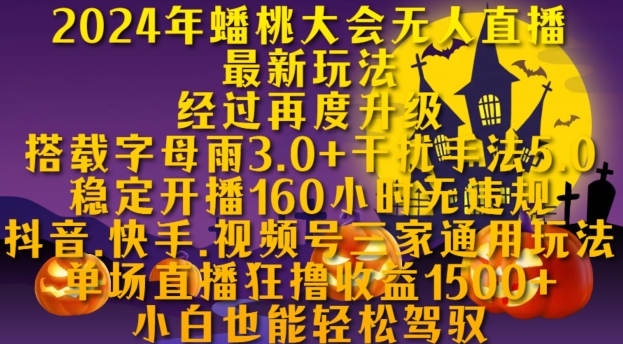 2024年蟠桃大会无人直播
最新玩法
经过再度升级
搭载字母雨3.0+干扰手法5.0
稳定开播160小时无违规
抖音.快手.视频号三家通用玩法
单场直播狂撸收益1500+
小白也能轻松驾驭